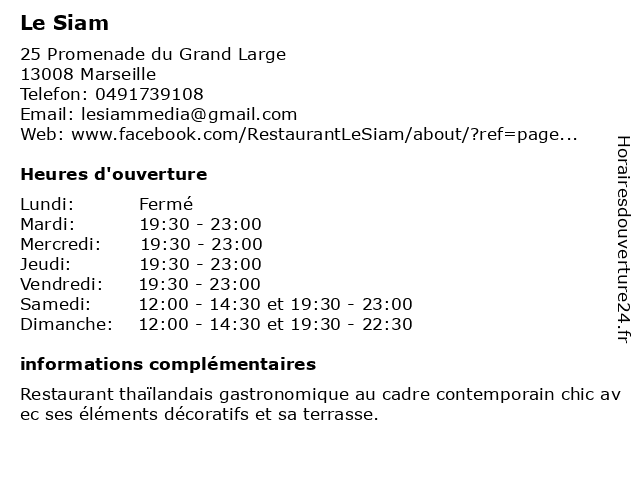 Le Siam

25 Promenade du Grand Large
13008 Marseille
Telefon: 0491739108
Email: lesiammedia@gmail.com
Web: www.facebook.com/RestaurantLeSiam/about/?ref=page...

Heures d'ouverture

| | |
|---|---|
| Lundi: | Fermé |
| Mardi: | 19:30 - 23:00 |
| Mercredi: | 19:30 - 23:00 |
| Jeudi: | 19:30 - 23:00 |
| Vendredi: | 19:30 - 23:00 |
| Samedi: | 12:00 - 14:30 et 19:30 - 23:00 |
| Dimanche: | 12:00 - 14:30 et 19:30 - 22:30 |

informations complémentaires

Restaurant thaïlandais gastronomique au cadre contemporain chic av ec ses éléments décoratifs et sa terrasse.

Horairesdouverture24.fr